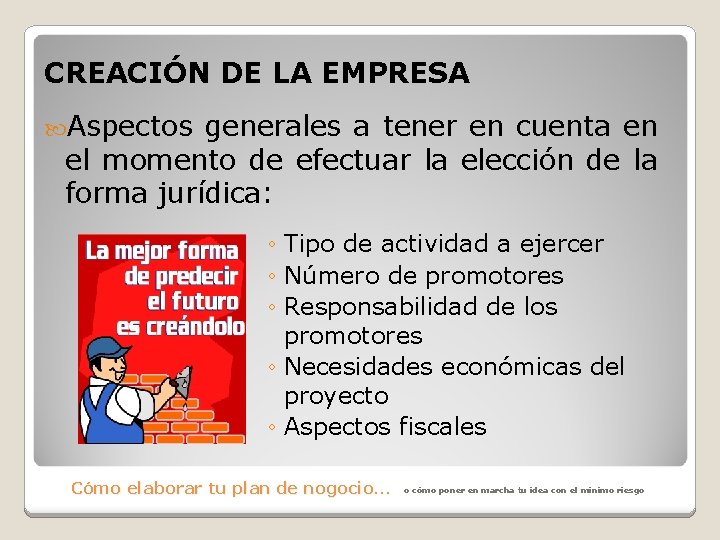 CREACIÓN DE LA EMPRESA

Aspectos generales a tener en cuenta en el momento de efectuar la elección de la forma jurídica:

La mejor forma de predecir el futuro es creándolo

◦ Tipo de actividad a ejercer
◦ Número de promotores
◦ Responsabilidad de los promotores
◦ Necesidades económicas del proyecto
◦ Aspectos fiscales

Cómo elaborar tu plan de nogocio... o cómo poner en marcha tu idea con el mínimo riesgo